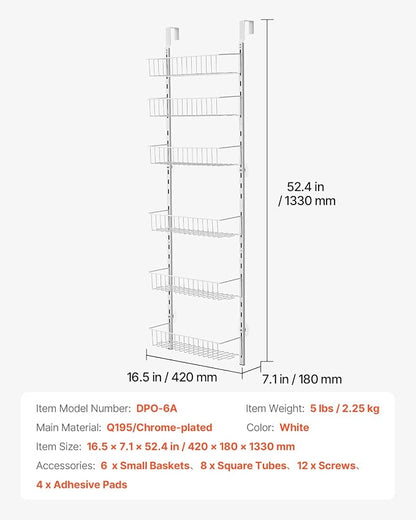 52.4 in / 1330 mm

16.5 in / 420 mm

7.1 in / 180 mm

Item Model Number: DPO-6A

Item Weight: 5 lbs / 2.25 kg

Main Material: Q195/Chrome-plated

Color: White

Item Size: 16.5 × 7.1 × 52.4 in / 420 × 180 × 1330 mm

Accessories: 6 x Small Baskets、8 x Square Tubes、12 x Screws、4 x Adhesive Pads